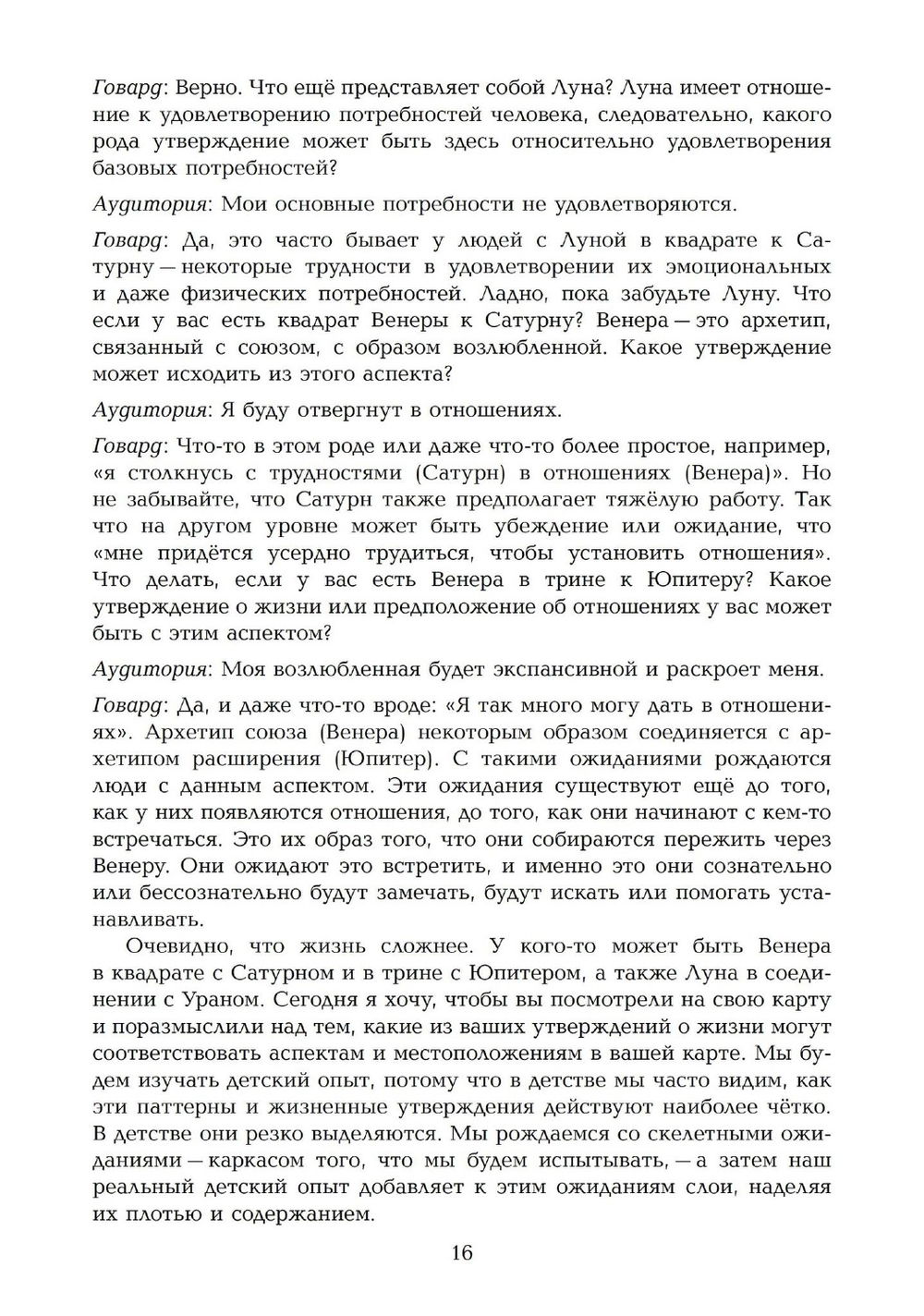 Говард: Верно. Что ещё представляет собой Луна? Луна имеет отношение к удовлетворению потребностей человека, следовательно, какого рода утверждение может быть здесь относительно удовлетворения базовых потребностей?

Аудитория: Мои основные потребности не удовлетворяются.

Говард: Да, это часто бывает у людей с Луной в квадрате к Сатурну — некоторые трудности в удовлетворении их эмоциональных и даже физических потребностей. Ладно, пока забудьте Луну. Что если у вас есть квадрат Венеры к Сатурну? Венера — это архетип, связанный с союзом, с образом возлюбленной. Какое утверждение может исходить из этого аспекта?

Аудитория: Я буду отвергнут в отношениях.

Говард: Что-то в этом роде или даже что-то более простое, например, «я столкнусь с трудностями (Сатурн) в отношениях (Венера)». Но не забывайте, что Сатурн также предполагает тяжёлую работу. Так что на другом уровне может быть убеждение или ожидание, что «мне придётся усердно трудиться, чтобы установить отношения». Что делать, если у вас есть Венера в трине к Юпитеру? Какое утверждение о жизни или предположение об отношениях у вас может быть с этим аспектом?

Аудитория: Моя возлюбленная будет экспансивной и раскроет меня.

Говард: Да, и даже что-то вроде: «Я так много могу дать в отношениях». Архетип союза (Венера) некоторым образом соединяется с архетипом расширения (Юпитер). С такими ожиданиями рождаются люди с данным аспектом. Эти ожидания существуют ещё до того, как у них появляются отношения, до того, как они начинают с кем-то встречаться. Это их образ того, что они собираются пережить через Венеру. Они ожидают это встретить, и именно это они сознательно или бессознательно будут замечать, будут искать или помогать устанавливать.

Очевидно, что жизнь сложнее. У кого-то может быть Венера в квадрате с Сатурном и в трине с Юпитером, а также Луна в соединении с Ураном. Сегодня я хочу, чтобы вы посмотрели на свою карту и поразмыслили над тем, какие из ваших утверждений о жизни могут соответствовать аспектам и местоположениям в вашей карте. Мы будем изучать детский опыт, потому что в детстве мы часто видим, как эти паттерны и жизненные утверждения действуют наиболее чётко. В детстве они резко выделяются. Мы рождаемся со скелетными ожиданиями — каркасом того, что мы будем испытывать, — а затем наш реальный детский опыт добавляет к этим ожиданиям слои, наделяя их плотью и содержанием.

16